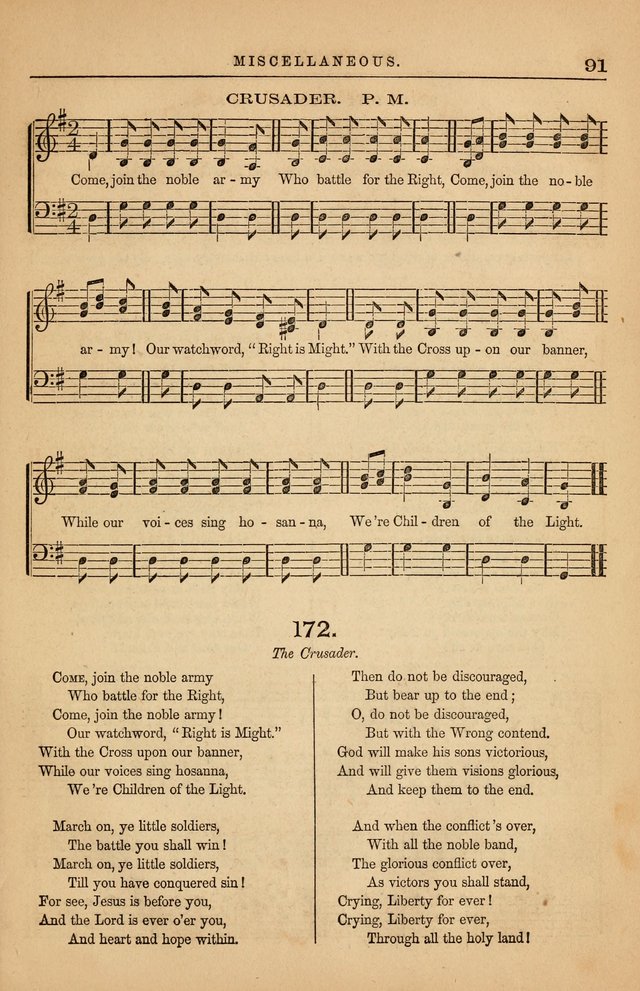 MISCELLANEOUS. 91

CRUSADER. P. M.

Come, join the noble ar - my Who battle for the Right, Come, join the no - ble ar - my! Our watchword, "Right is Might." With the Cross up - on our banner, While our voi - ces sing ho - san - na, We 're Chil - dren of the Light.

172.

The Crusader.

Come, join the noble army
Who battle for the Right,
Come, join the noble army!
Our watchword, "Right is Might."
With the Cross upon our banner,
While our voices sing hosanna,
We 're Children of the Light.

March on, ye little soldiers,
The battle you shall win!
March on, ye little soldiers,
Till you have conquered sin!
For see, Jesus is before you,
And the Lord is ever o'er you,
And heart and hope within.

Then do not be discouraged,
But bear up to the end;
O, do not be discouraged,
But with the Wrong contend.
God will make his sons victorious,
And will give them visions glorious,
And keep them to the end.

And when the conflict 's over,
With all the noble band,
The glorious conflict over,
As victors you shall stand,
Crying, Liberty for ever!
Crying, Liberty for ever,
Through all the holy land!